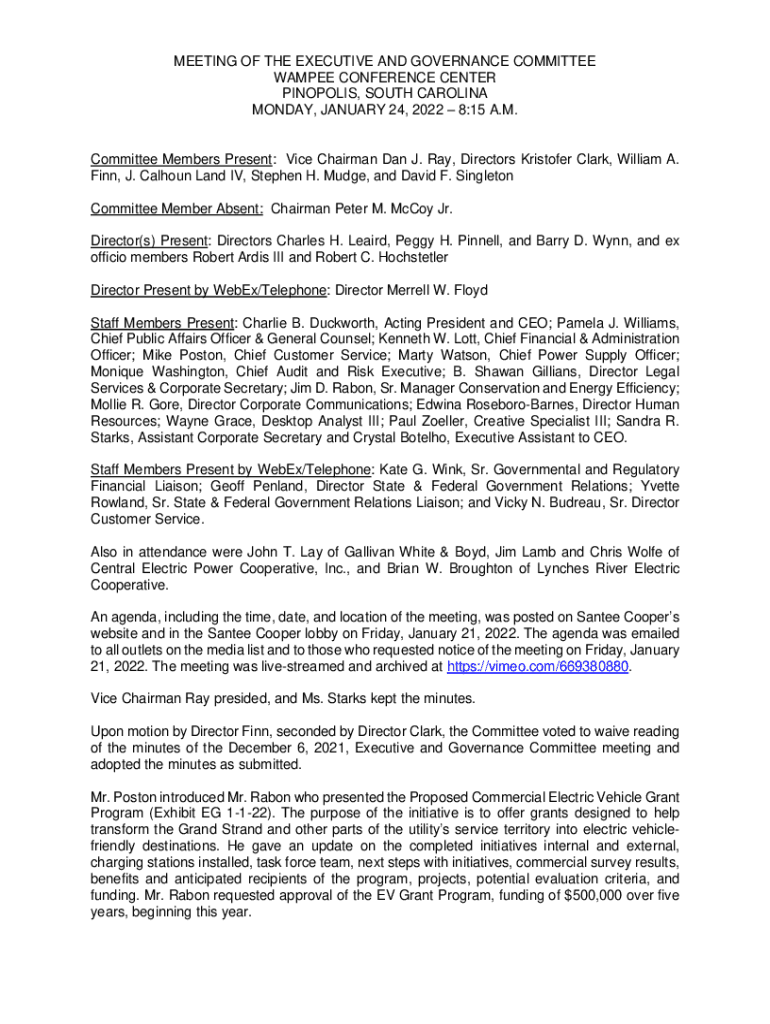 MEETING OF THE EXECUTIVE AND GOVERNANCE COMMITTEE
WAMPEE CONFERENCE CENTER
PINOPOLIS, SOUTH CAROLINA
MONDAY, JANUARY 24, 2022 – 8:15 A.M.

Committee Members Present: Vice Chairman Dan J. Ray, Directors Kristofer Clark, William A. Finn, J. Calhoun Land IV, Stephen H. Mudge, and David F. Singleton

Committee Member Absent: Chairman Peter M. McCoy Jr.

Director(s) Present: Directors Charles H. Leaird, Peggy H. Pinnell, and Barry D. Wynn, and ex officio members Robert Ardis III and Robert C. Hochstetler

Director Present by WebEx/Telephone: Director Merrell W. Floyd

Staff Members Present: Charlie B. Duckworth, Acting President and CEO; Pamela J. Williams, Chief Public Affairs Officer & General Counsel; Kenneth W. Lott, Chief Financial & Administration Officer; Mike Poston, Chief Customer Service; Marty Watson, Chief Power Supply Officer; Monique Washington, Chief Audit and Risk Executive; B. Shawan Gillians, Director Legal Services & Corporate Secretary; Jim D. Rabon, Sr. Manager Conservation and Energy Efficiency; Mollie R. Gore, Director Corporate Communications; Edwina Roseboro-Barnes, Director Human Resources; Wayne Grace, Desktop Analyst III; Paul Zoeller, Creative Specialist III; Sandra R. Starks, Assistant Corporate Secretary and Crystal Botelho, Executive Assistant to CEO.

Staff Members Present by WebEx/Telephone: Kate G. Wink, Sr. Governmental and Regulatory Financial Liaison; Geoff Penland, Director State & Federal Government Relations; Yvette Rowland, Sr. State & Federal Government Relations Liaison; and Vicky N. Budreau, Sr. Director Customer Service.

Also in attendance were John T. Lay of Gallivan White & Boyd, Jim Lamb and Chris Wolfe of Central Electric Power Cooperative, Inc., and Brian W. Broughton of Lynches River Electric Cooperative.

An agenda, including the time, date, and location of the meeting, was posted on Santee Cooper's website and in the Santee Cooper lobby on Friday, January 21, 2022. The agenda was emailed to all outlets on the media list and to those who requested notice of the meeting on Friday, January 21, 2022. The meeting was live-streamed and archived at https://vimeo.com/669380880.

Vice Chairman Ray presided, and Ms. Starks kept the minutes.

Upon motion by Director Finn, seconded by Director Clark, the Committee voted to waive reading of the minutes of the December 6, 2021, Executive and Governance Committee meeting and adopted the minutes as submitted.

Mr. Poston introduced Mr. Rabon who presented the Proposed Commercial Electric Vehicle Grant Program (Exhibit EG 1-1-22). The purpose of the initiative is to offer grants designed to help transform the Grand Strand and other parts of the utility's service territory into electric vehicle-friendly destinations. He gave an update on the completed initiatives internal and external, charging stations installed, task force team, next steps with initiatives, commercial survey results, benefits and anticipated recipients of the program, projects, potential evaluation criteria, and funding. Mr. Rabon requested approval of the EV Grant Program, funding of $500,000 over five years, beginning this year.